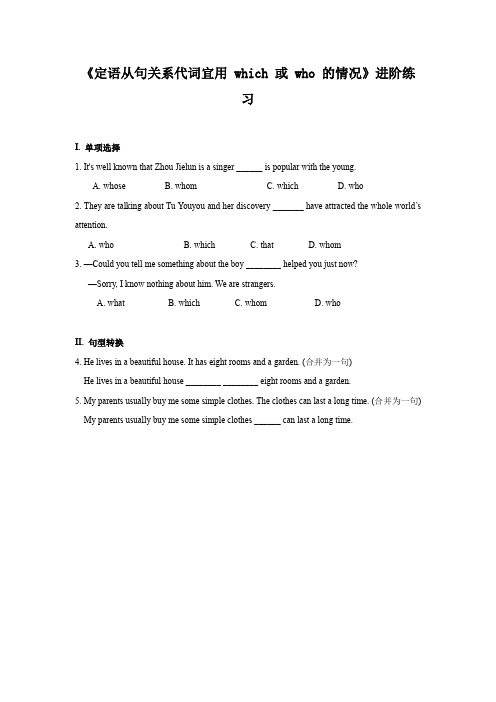 《定语从句关系代词宜用 which 或 who 的情况》进阶练习

I. 单项选择

1. It's well known that Zhou Jielun is a singer ______ is popular with the young.

A. whose B. whom C. which D. who

2. They are talking about Tu Youyou and her discovery _______ have attracted the whole world's attention.

A. who B. which C. that D. whom

3. —Could you tell me something about the boy ________ helped you just now?

—Sorry, I know nothing about him. We are strangers.

A. what B. which C. whom D. who

II. 句型转换

4. He lives in a beautiful house. It has eight rooms and a garden. (合并为一句)

He lives in a beautiful house ________ ________ eight rooms and a garden.

5. My parents usually buy me some simple clothes. The clothes can last a long time. (合并为一句)

My parents usually buy me some simple clothes ______ can last a long time.